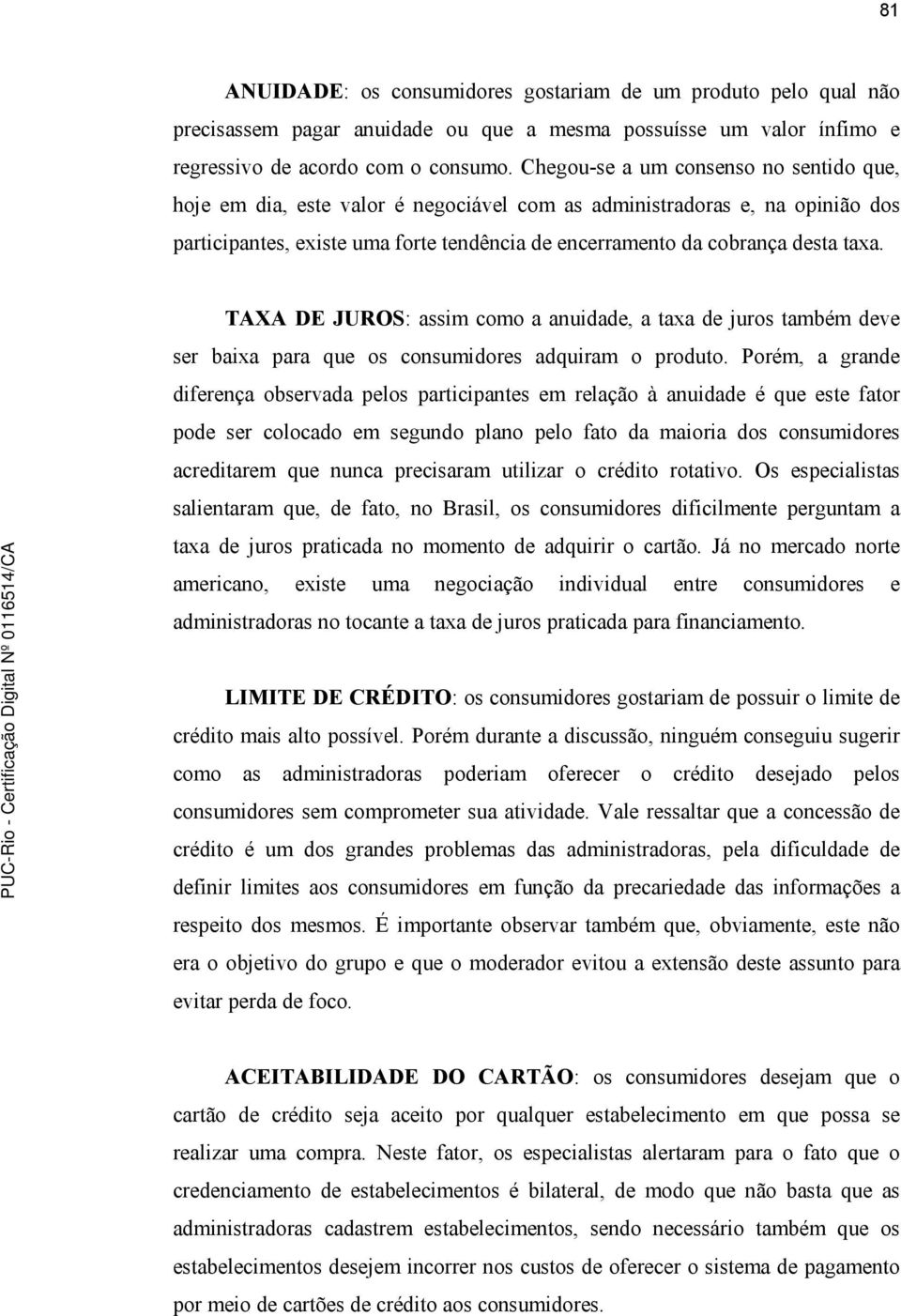 81

ANUIDADE: os consumidores gostariam de um produto pelo qual não precisassem pagar anuidade ou que a mesma possuísse um valor ínfimo e regressivo de acordo com o consumo. Chegou-se a um consenso no sentido que, hoje em dia, este valor é negociável com as administradoras e, na opinião dos participantes, existe uma forte tendência de encerramento da cobrança desta taxa.

TAXA DE JUROS: assim como a anuidade, a taxa de juros também deve ser baixa para que os consumidores adquiram o produto. Porém, a grande diferença observada pelos participantes em relação à anuidade é que este fator pode ser colocado em segundo plano pelo fato da maioria dos consumidores acreditarem que nunca precisaram utilizar o crédito rotativo. Os especialistas salientaram que, de fato, no Brasil, os consumidores dificilmente perguntam a taxa de juros praticada no momento de adquirir o cartão. Já no mercado norte americano, existe uma negociação individual entre consumidores e administradoras no tocante a taxa de juros praticada para financiamento.

LIMITE DE CRÉDITO: os consumidores gostariam de possuir o limite de crédito mais alto possível. Porém durante a discussão, ninguém conseguiu sugerir como as administradoras poderiam oferecer o crédito desejado pelos consumidores sem comprometer sua atividade. Vale ressaltar que a concessão de crédito é um dos grandes problemas das administradoras, pela dificuldade de definir limites aos consumidores em função da precariedade das informações a respeito dos mesmos. É importante observar também que, obviamente, este não era o objetivo do grupo e que o moderador evitou a extensão deste assunto para evitar perda de foco.

ACEITABILIDADE DO CARTÃO: os consumidores desejam que o cartão de crédito seja aceito por qualquer estabelecimento em que possa se realizar uma compra. Neste fator, os especialistas alertaram para o fato que o credenciamento de estabelecimentos é bilateral, de modo que não basta que as administradoras cadastrem estabelecimentos, sendo necessário também que os estabelecimentos desejem incorrer nos custos de oferecer o sistema de pagamento por meio de cartões de crédito aos consumidores.

PUC-Rio - Certificação Digital Nº 0116514/CA